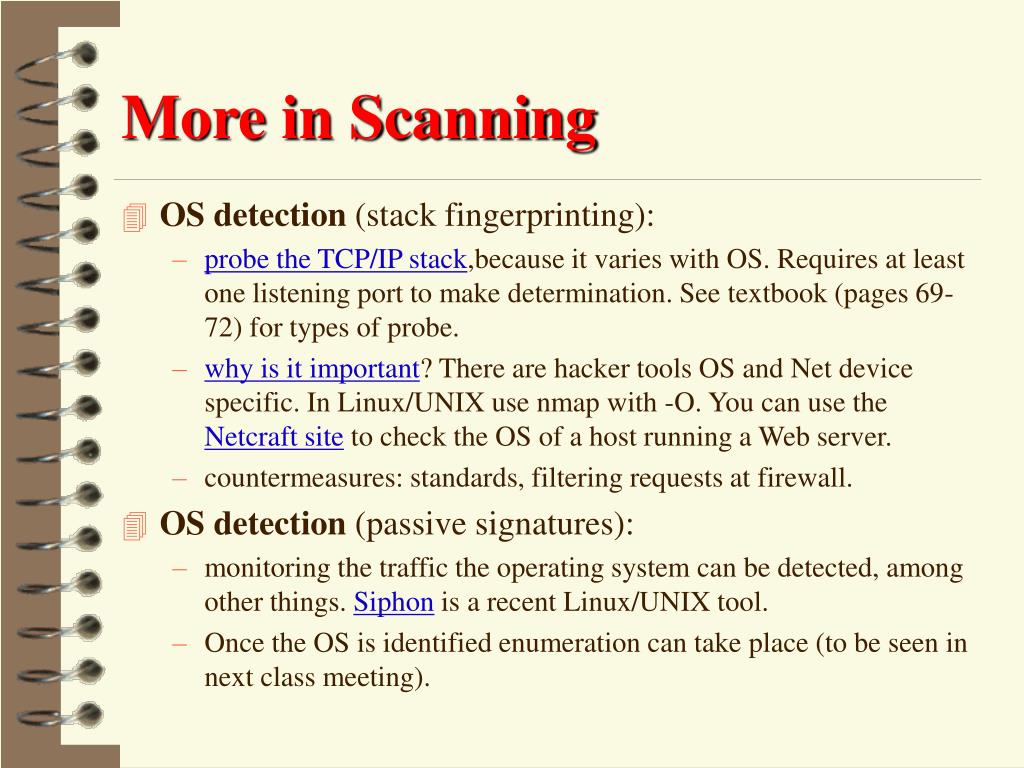 More in Scanning

OS detection (stack fingerprinting):

– probe the TCP/IP stack,because it varies with OS. Requires at least one listening port to make determination. See textbook (pages 69-72) for types of probe.

– why is it important? There are hacker tools OS and Net device specific. In Linux/UNIX use nmap with -O. You can use the Netcraft site to check the OS of a host running a Web server.

– countermeasures: standards, filtering requests at firewall.

OS detection (passive signatures):

– monitoring the traffic the operating system can be detected, among other things. Siphon is a recent Linux/UNIX tool.

– Once the OS is identified enumeration can take place (to be seen in next class meeting).